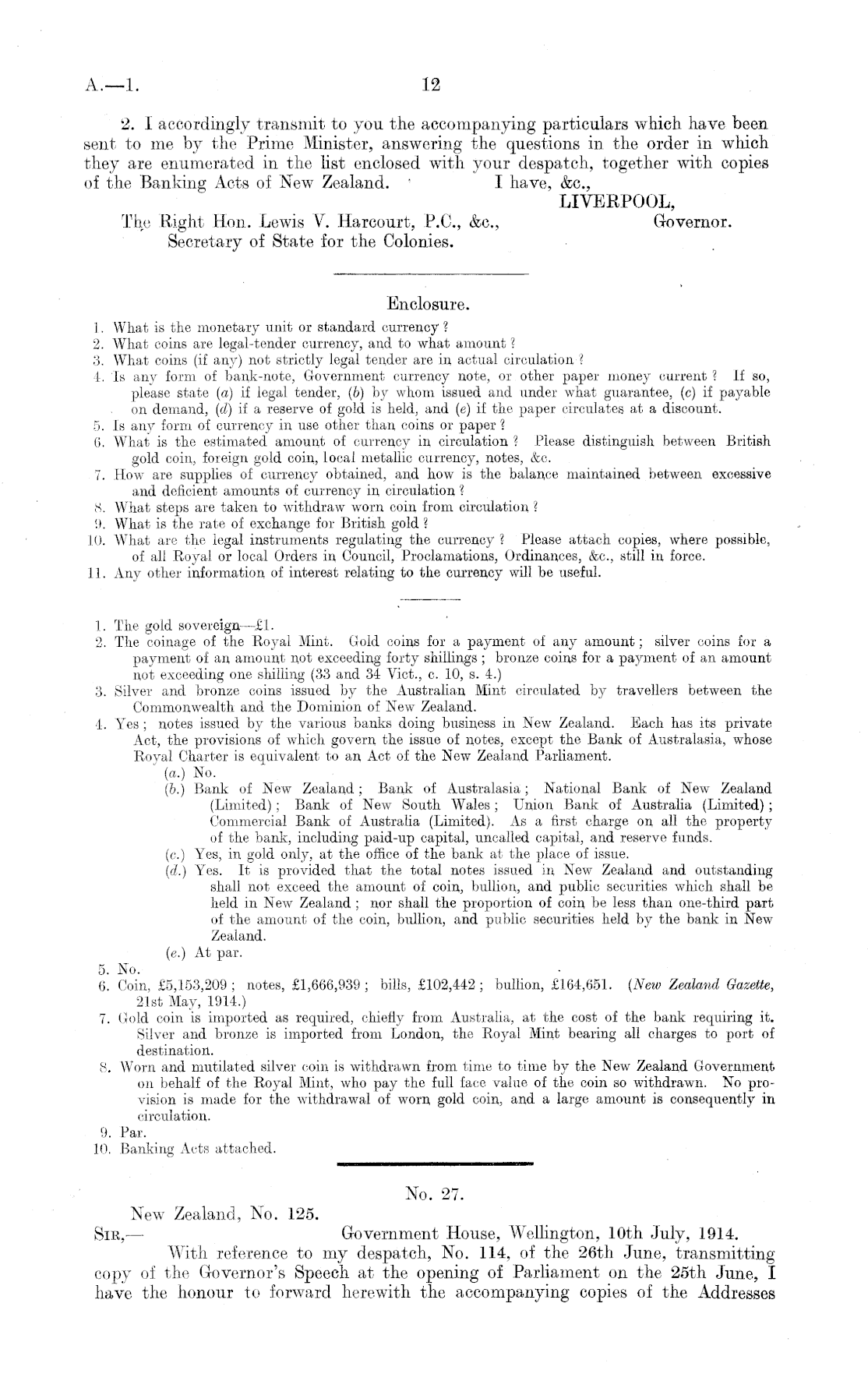 A.—1. 12

2. I accordingly transmit to you the accompanying particulars which have been sent to me by the Prime Minister, answering the questions in the order in which they are enumerated in the list enclosed with your despatch, together with copies of the Banking Acts of New Zealand. I have, &c.,

LIVERPOOL, Governor.

The Right Hon. Lewis V. Harcourt, P.C., &c., Secretary of State for the Colonies.

Enclosure.

1. What is the monetary unit or standard currency?
2. What coins are legal-tender currency, and to what amount?
3. What coins (if any) not strictly legal tender are in actual circulation?
4. Is any form of bank-note, Government currency note, or other paper money current? If so, please state (a) if legal tender, (b) by whom issued and under what guarantee, (c) if payable on demand, (d) if a reserve of gold is held, and (e) if the paper circulates at a discount.
5. Is any form of currency in use other than coins or paper?
6. What is the estimated amount of currency in circulation? Please distinguish between British gold coin, foreign gold coin, local metallic currency, notes, &c.
7. How are supplies of currency obtained, and how is the balance maintained between excessive and deficient amounts of currency in circulation?
8. What steps are taken to withdraw worn coin from circulation?
9. What is the rate of exchange for British gold?
10. What are the legal instruments regulating the currency? Please attach copies, where possible, of all Royal or local Orders in Council, Proclamations, Ordinances, &c., still in force.
11. Any other information of interest relating to the currency will be useful.

1. The gold sovereign—£1.
2. The coinage of the Royal Mint. Gold coins for a payment of any amount; silver coins for a payment of an amount not exceeding forty shillings; bronze coins for a payment of an amount not exceeding one shilling (33 and 34 Vict., c. 10, s. 4.)
3. Silver and bronze coins issued by the Australian Mint circulated by travellers between the Commonwealth and the Dominion of New Zealand.
4. Yes; notes issued by the various banks doing business in New Zealand. Each has its private Act, the provisions of which govern the issue of notes, except the Bank of Australasia, whose Royal Charter is equivalent to an Act of the New Zealand Parliament.
(a.) No.
(b.) Bank of New Zealand; Bank of Australasia; National Bank of New Zealand (Limited); Bank of New South Wales; Union Bank of Australia (Limited); Commercial Bank of Australia (Limited). As a first charge on all the property of the bank, including paid-up capital, uncalled capital, and reserve funds.
(c.) Yes, in gold only, at the office of the bank at the place of issue.
(d.) Yes. It is provided that the total notes issued in New Zealand and outstanding shall not exceed the amount of coin, bullion, and public securities which shall be held in New Zealand; nor shall the proportion of coin be less than one-third part of the amount of the coin, bullion, and public securities held by the bank in New Zealand.
(e.) At par.
5. No.
6. Coin, £5,153,209; notes, £1,666,939; bills, £102,442; bullion, £164,651. (New Zealand Gazette, 21st May, 1914.)
7. Gold coin is imported as required, chiefly from Australia, at the cost of the bank requiring it. Silver and bronze is imported from London, the Royal Mint bearing all charges to port of destination.
8. Worn and mutilated silver coin is withdrawn from time to time by the New Zealand Government on behalf of the Royal Mint, who pay the full face value of the coin so withdrawn. No provision is made for the withdrawal of worn gold coin, and a large amount is consequently in circulation.
9. Par.
10. Banking Acts attached.

No. 27.

New Zealand, No. 125.

SIR,— Government House, Wellington, 10th July, 1914.

With reference to my despatch, No. 114, of the 26th June, transmitting copy of the Governor's Speech at the opening of Parliament on the 25th June, I have the honour to forward herewith the accompanying copies of the Addresses